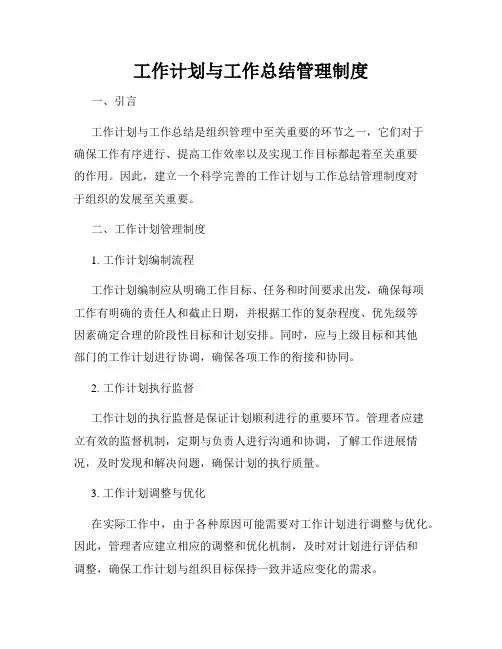 工作计划与工作总结管理制度

一、引言

工作计划与工作总结是组织管理中至关重要的环节之一，它们对于确保工作有序进行、提高工作效率以及实现工作目标都起着至关重要的作用。因此，建立一个科学完善的工作计划与工作总结管理制度对于组织的发展至关重要。

二、工作计划管理制度

1. 工作计划编制流程

工作计划编制应从明确工作目标、任务和时间要求出发，确保每项工作有明确的责任人和截止日期，并根据工作的复杂程度、优先级等因素确定合理的阶段性目标和计划安排。同时，应与上级目标和其他部门的工作计划进行协调，确保各项工作的衔接和协同。

2. 工作计划执行监督

工作计划的执行监督是保证计划顺利进行的重要环节。管理者应建立有效的监督机制，定期与负责人进行沟通和协调，了解工作进展情况，及时发现和解决问题，确保计划的执行质量。

3. 工作计划调整与优化

在实际工作中，由于各种原因可能需要对工作计划进行调整与优化。因此，管理者应建立相应的调整和优化机制，及时对计划进行评估和调整，确保工作计划与组织目标保持一致并适应变化的需求。